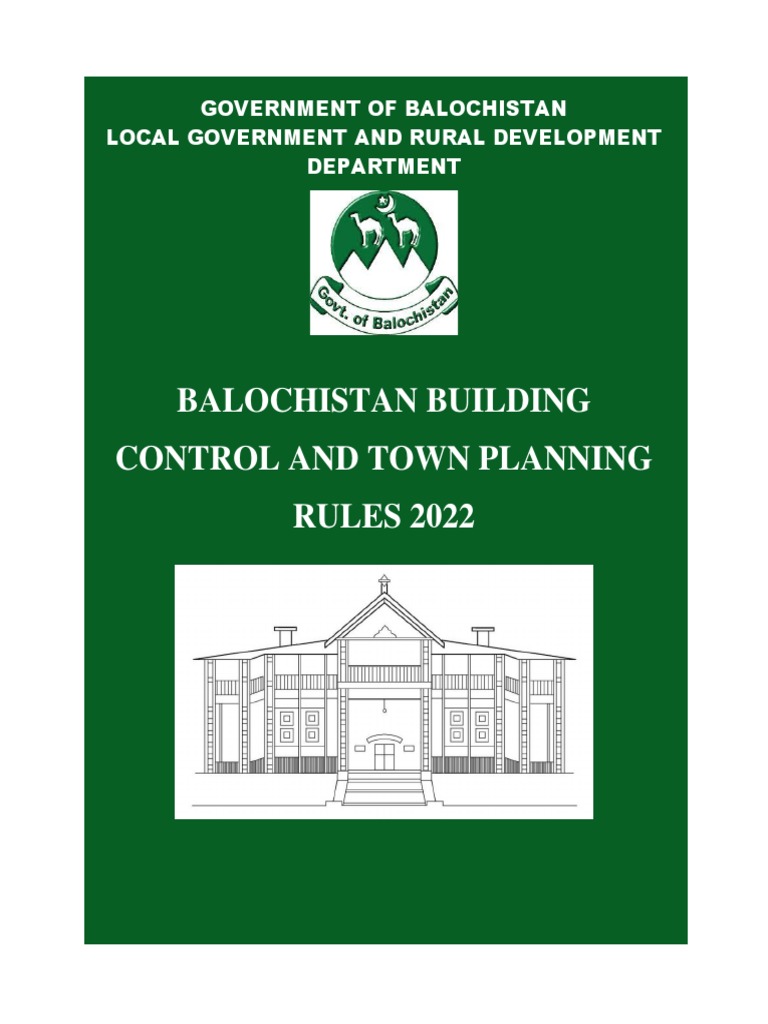 GOVERNMENT OF BALOCHISTAN
LOCAL GOVERNMENT AND RURAL DEVELOPMENT DEPARTMENT

Govt. of Balochistan

BALOCHISTAN BUILDING CONTROL AND TOWN PLANNING RULES 2022